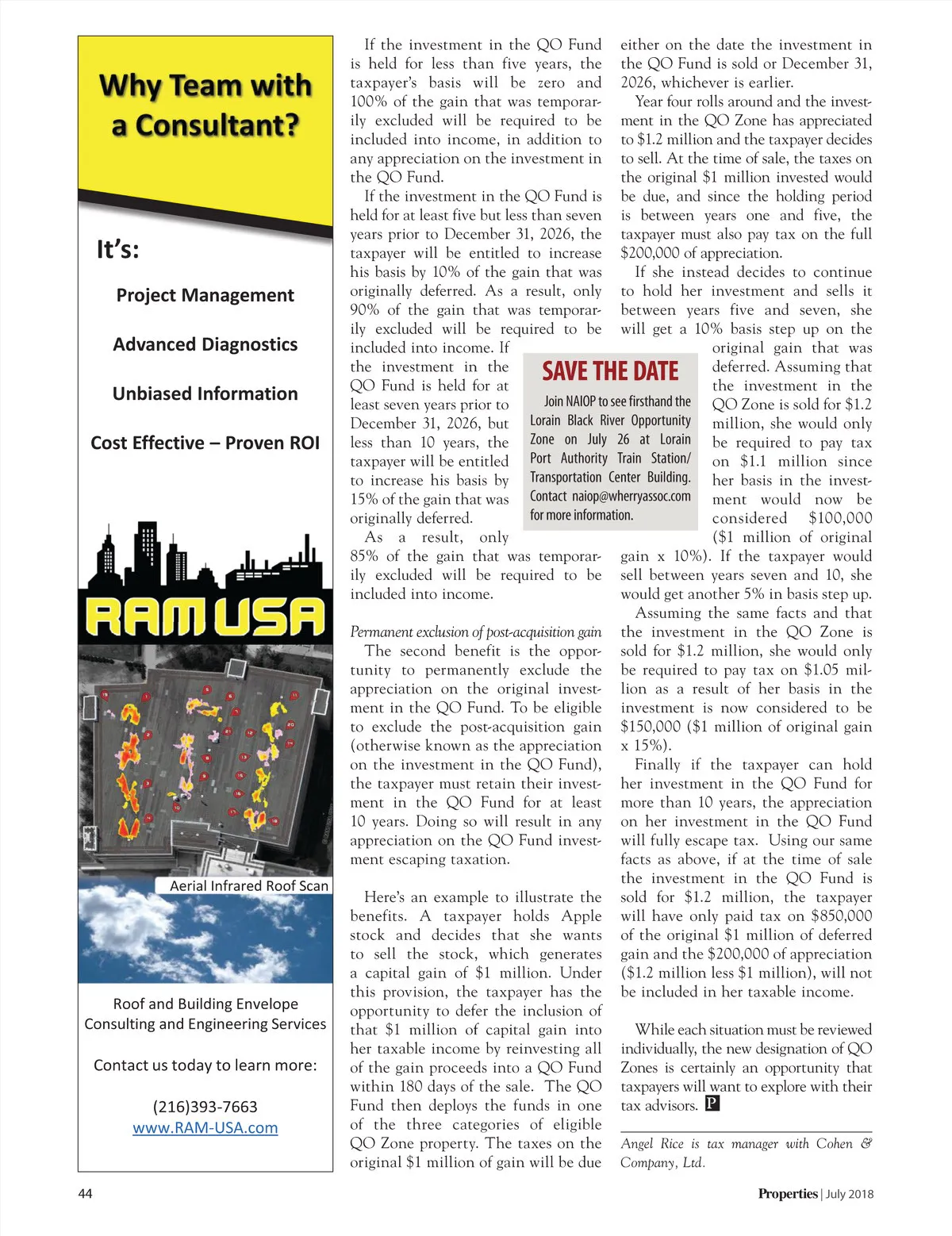 Why Team with a Consultant?

It's:

Project Management

Advanced Diagnostics

Unbiased Information

Cost Effective – Proven ROI

RAM USA

Aerial Infrared Roof Scan

Roof and Building Envelope Consulting and Engineering Services

Contact us today to learn more:

(216)393-7663
www.RAM-USA.com

If the investment in the QO Fund is held for less than five years, the taxpayer's basis will be zero and 100% of the gain that was temporarily excluded will be required to be included into income, in addition to any appreciation on the investment in the QO Fund.

If the investment in the QO Fund is held for at least five but less than seven years prior to December 31, 2026, the taxpayer will be entitled to increase his basis by 10% of the gain that was originally deferred. As a result, only 90% of the gain that was temporarily excluded will be required to be included into income. If the investment in the QO Fund is held for at least seven years prior to December 31, 2026, but less than 10 years, the taxpayer will be entitled to increase his basis by 15% of the gain that was originally deferred. As a result, only 85% of the gain that was temporarily excluded will be required to be included into income.

Permanent exclusion of post-acquisition gain

The second benefit is the opportunity to permanently exclude the appreciation on the original investment in the QO Fund. To be eligible to exclude the post-acquisition gain (otherwise known as the appreciation on the investment in the QO Fund), the taxpayer must retain their investment in the QO Fund for at least 10 years. Doing so will result in any appreciation on the QO Fund investment escaping taxation.

Here's an example to illustrate the benefits. A taxpayer holds Apple stock and decides that she wants to sell the stock, which generates a capital gain of $1 million. Under this provision, the taxpayer has the opportunity to defer the inclusion of that $1 million of capital gain into her taxable income by reinvesting all of the gain proceeds into a QO Fund within 180 days of the sale. The QO Fund then deploys the funds in one of the three categories of eligible QO Zone property. The taxes on the original $1 million of gain will be due either on the date the investment in the QO Fund is sold or December 31, 2026, whichever is earlier.

Year four rolls around and the investment in the QO Zone has appreciated to $1.2 million and the taxpayer decides to sell. At the time of sale, the taxes on the original $1 million invested would be due, and since the holding period is between years one and five, the taxpayer must also pay tax on the full $200,000 of appreciation.

If she instead decides to continue to hold her investment and sells it between years five and seven, she will get a 10% basis step up on the original gain that was deferred. Assuming that the investment in the QO Zone is sold for $1.2 million, she would only be required to pay tax on $1.1 million since her basis in the investment would now be considered $100,000 ($1 million of original gain x 10%). If the taxpayer would sell between years seven and 10, she would get another 5% in basis step up.

Assuming the same facts and that the investment in the QO Zone is sold for $1.2 million, she would only be required to pay tax on $1.05 million as a result of her basis in the investment is now considered to be $150,000 ($1 million of original gain x 15%).

Finally if the taxpayer can hold her investment in the QO Fund for more than 10 years, the appreciation on her investment in the QO Fund will fully escape tax. Using our same facts as above, if at the time of sale the investment in the QO Fund is sold for $1.2 million, the taxpayer will have only paid tax on $850,000 of the original $1 million of deferred gain and the $200,000 of appreciation ($1.2 million less $1 million), will not be included in her taxable income.

While each situation must be reviewed individually, the new designation of QO Zones is certainly an opportunity that taxpayers will want to explore with their tax advisors. P

Angel Rice is tax manager with Cohen & Company, Ltd.

SAVE THE DATE

Join NAIOP to see firsthand the Lorain Black River Opportunity Zone on July 26 at Lorain Port Authority Train Station/ Transportation Center Building. Contact naiop@wherryassoc.com for more information.

44

Properties | July 2018